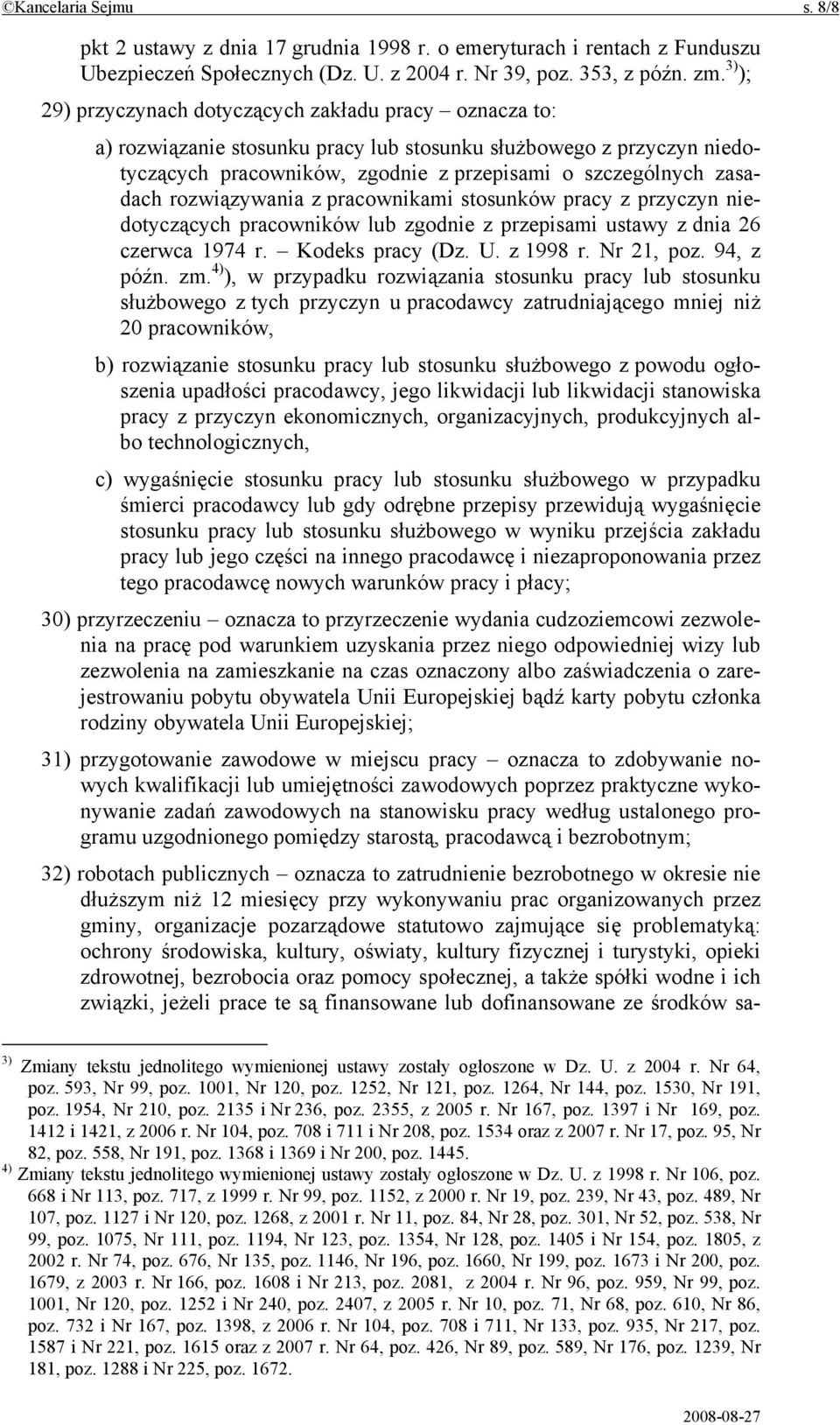 ©Kancelaria Sejmu s. 8/8

pkt 2 ustawy z dnia 17 grudnia 1998 r. o emeryturach i rentach z Funduszu Ubezpieczeń Społecznych (Dz. U. z 2004 r. Nr 39, poz. 353, z późn. zm.$^{3)}$);

29) przyczynach dotyczących zakładu pracy – oznacza to:

a) rozwiązanie stosunku pracy lub stosunku służbowego z przyczyn niedotyczących pracowników, zgodnie z przepisami o szczególnych zasadach rozwiązywania z pracownikami stosunków pracy z przyczyn niedotyczących pracowników lub zgodnie z przepisami ustawy z dnia 26 czerwca 1974 r. – Kodeks pracy (Dz. U. z 1998 r. Nr 21, poz. 94, z późn. zm.$^{4)}$), w przypadku rozwiązania stosunku pracy lub stosunku służbowego z tych przyczyn u pracodawcy zatrudniającego mniej niż 20 pracowników,

b) rozwiązanie stosunku pracy lub stosunku służbowego z powodu ogłoszenia upadłości pracodawcy, jego likwidacji lub likwidacji stanowiska pracy z przyczyn ekonomicznych, organizacyjnych, produkcyjnych albo technologicznych,

c) wygaśnięcie stosunku pracy lub stosunku służbowego w przypadku śmierci pracodawcy lub gdy odrębne przepisy przewidują wygaśnięcie stosunku pracy lub stosunku służbowego w wyniku przejścia zakładu pracy lub jego części na innego pracodawcę i niezaproponowania przez tego pracodawcę nowych warunków pracy i płacy;

30) przyrzeczeniu – oznacza to przyrzeczenie wydania cudzoziemcowi zezwolenia na pracę pod warunkiem uzyskania przez niego odpowiedniej wizy lub zezwolenia na zamieszkanie na czas oznaczony albo zaświadczenia o zarejestrowaniu pobytu obywatela Unii Europejskiej bądź karty pobytu członka rodziny obywatela Unii Europejskiej;

31) przygotowanie zawodowe w miejscu pracy – oznacza to zdobywanie nowych kwalifikacji lub umiejętności zawodowych poprzez praktyczne wykonywanie zadań zawodowych na stanowisku pracy według ustalonego programu uzgodnionego pomiędzy starostą, pracodawcą i bezrobotnym;

32) robotach publicznych – oznacza to zatrudnienie bezrobotnego w okresie nie dłuższym niż 12 miesięcy przy wykonywaniu prac organizowanych przez gminy, organizacje pozarządowe statutowo zajmujące się problematyką: ochrony środowiska, kultury, oświaty, kultury fizycznej i turystyki, opieki zdrowotnej, bezrobocia oraz pomocy społecznej, a także spółki wodne i ich związki, jeżeli prace te są finansowane lub dofinansowane ze środków sa-

$^{3)}$ Zmiany tekstu jednolitego wymienionej ustawy zostały ogłoszone w Dz. U. z 2004 r. Nr 64, poz. 593, Nr 99, poz. 1001, Nr 120, poz. 1252, Nr 121, poz. 1264, Nr 144, poz. 1530, Nr 191, poz. 1954, Nr 210, poz. 2135 i Nr 236, poz. 2355, z 2005 r. Nr 167, poz. 1397 i Nr 169, poz. 1412 i 1421, z 2006 r. Nr 104, poz. 708 i 711 i Nr 208, poz. 1534 oraz z 2007 r. Nr 17, poz. 95, Nr 82, poz. 558, Nr 191, poz. 1368 i 1369 i Nr 200, poz. 1445.
$^{4)}$ Zmiany tekstu jednolitego wymienionej ustawy zostały ogłoszone w Dz. U. z 1998 r. Nr 106, poz. 668 i Nr 113, poz. 717, z 1999 r. Nr 99, poz. 1152, z 2000 r. Nr 19, poz. 239, Nr 43, poz. 489, Nr 107, poz. 1127 i Nr 120, poz. 1268, z 2001 r. Nr 11, poz. 84, Nr 28, poz. 301, Nr 52, poz. 538, Nr 99, poz. 1075, Nr 111, poz. 1194, Nr 123, poz. 1354, Nr 128, poz. 1405 i Nr 154, poz. 1805, z 2002 r. Nr 74, poz. 676, Nr 135, poz. 1146, Nr 196, poz. 1660, Nr 199, poz. 1673 i Nr 200, poz. 1679, z 2003 r. Nr 166, poz. 1608 i Nr 213, poz. 2081, z 2004 r. Nr 96, poz. 959, Nr 99, poz. 1001, Nr 120, poz. 1252 i Nr 240, poz. 2407, z 2005 r. Nr 10, poz. 71, Nr 68, poz. 610, Nr 86, poz. 732 i Nr 167, poz. 1398, z 2006 r. Nr 104, poz. 708 i 711, Nr 133, poz. 935, Nr 217, poz. 1587 i Nr 221, poz. 1615 oraz z 2007 r. Nr 64, poz. 426, Nr 89, poz. 589, Nr 176, poz. 1239, Nr 181, poz. 1288 i Nr 225, poz. 1672.

2008-08-27